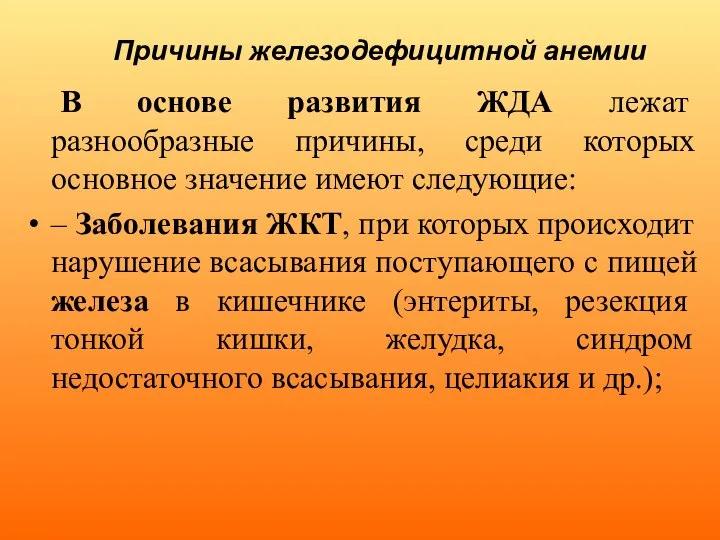 Причины железодефицитной анемии

В основе развития ЖДА лежат разнообразные причины, среди которых основное значение имеют следующие:

• – Заболевания ЖКТ, при которых происходит нарушение всасывания поступающего с пищей железа в кишечнике (энтериты, резекция тонкой кишки, желудка, синдром недостаточного всасывания, целиакия и др.);